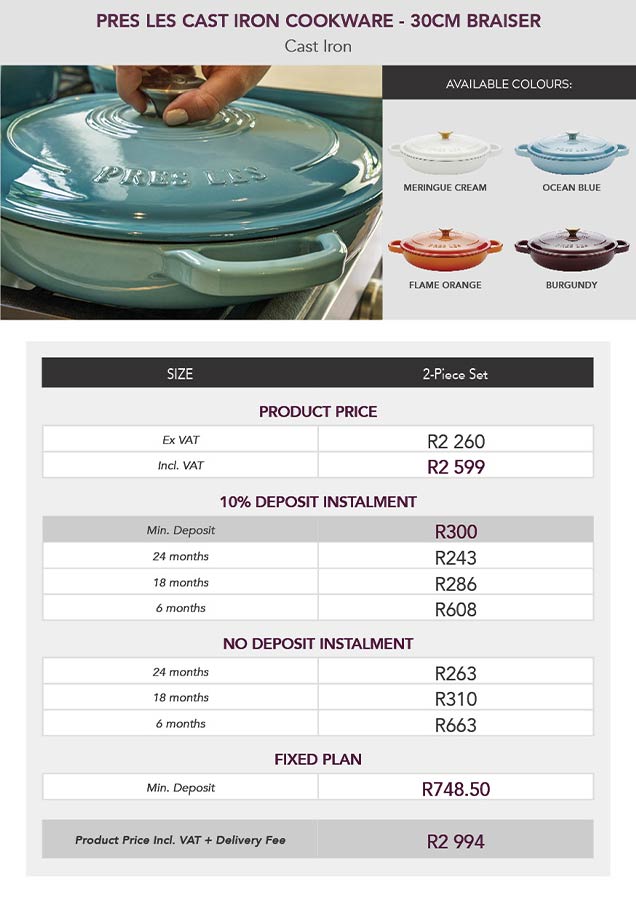 PRES LES CAST IRON COOKWARE - 30CM BRAISER

Cast Iron

PRES LES

AVAILABLE COLOURS:

MERINGUE CREAM

OCEAN BLUE

FLAME ORANGE

BURGUNDY

| SIZE | 2-Piece Set |
|---|---|

PRODUCT PRICE

| Ex VAT | R2 260 |
|---|---|
| Incl. VAT | R2 599 |

10% DEPOSIT INSTALMENT

| Min. Deposit | R300 |
|---|---|
| 24 months | R243 |
| 18 months | R286 |
| 6 months | R608 |

NO DEPOSIT INSTALMENT

| 24 months | R263 |
|---|---|
| 18 months | R310 |
| 6 months | R663 |

FIXED PLAN

| Min. Deposit | R748.50 |
|---|---|

| Product Price Incl. VAT + Delivery Fee | R2 994 |
|---|---|